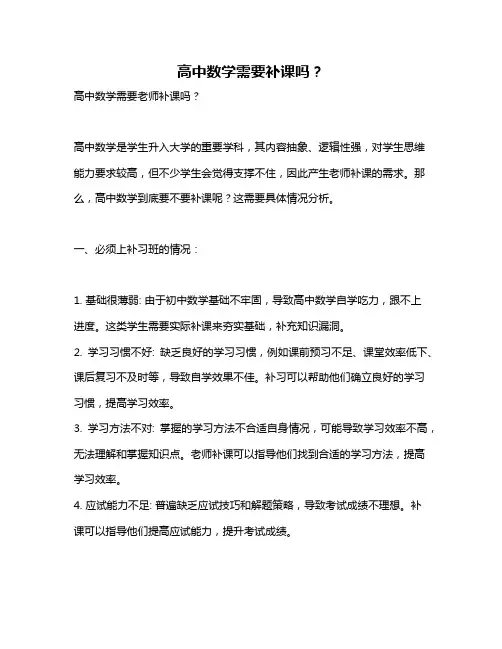 高中数学需要补课吗？

高中数学需要老师补课吗？

高中数学是学生升入大学的重要学科，其内容抽象、逻辑性强，对学生思维能力要求较高，但不少学生会觉得支撑不住，因此产生老师补课的需求。那么，高中数学到底要不要补课呢？这需要具体情况分析。

一、必须上补习班的情况：

1. 基础很薄弱: 由于初中数学基础不牢固，导致高中数学自学吃力，跟不上进度。这类学生需要实际补课来夯实基础，补充知识漏洞。
2. 学习习惯不好: 缺乏良好的学习习惯，例如课前预习不足、课堂效率低下、课后复习不及时等，导致自学效果不佳。补习可以帮助他们确立良好的学习习惯，提高学习效率。
3. 学习方法不对: 掌握的学习方法不合适自身情况，可能导致学习效率不高，无法理解和掌握知识点。老师补课可以指导他们找到合适的学习方法，提高学习效率。
4. 应试能力不足: 普遍缺乏应试技巧和解题策略，导致考试成绩不理想。补课可以指导他们提高应试能力，提升考试成绩。